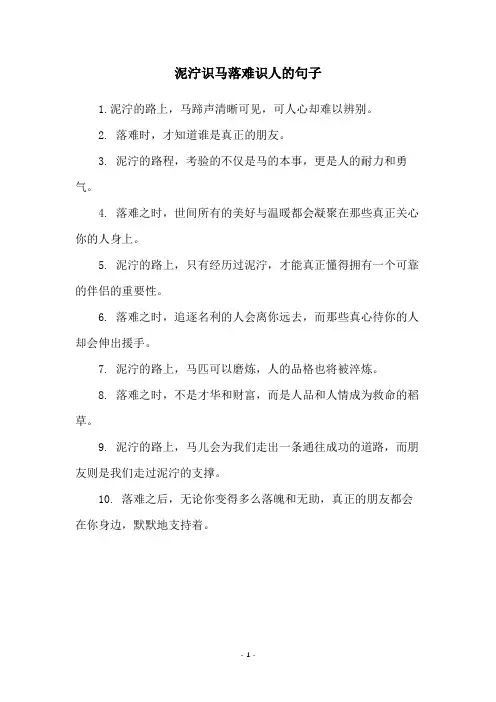 泥泞识马落难识人的句子

1. 泥泞的路上，马蹄声清晰可见，可人心却难以辨别。

2. 落难时，才知道谁是真正的朋友。

3. 泥泞的路程，考验的不仅是马的本事，更是人的耐力和勇气。

4. 落难之时，世间所有的美好与温暖都会凝聚在那些真正关心你的人身上。

5. 泥泞的路上，只有经历过泥泞，才能真正懂得拥有一个可靠的伴侣的重要性。

6. 落难之时，追逐名利的人会离你远去，而那些真心待你的人却会伸出援手。

7. 泥泞的路上，马匹可以磨炼，人的品格也将被淬炼。

8. 落难之时，不是才华和财富，而是人品和人情成为救命的稻草。

9. 泥泞的路上，马儿会为我们走出一条通往成功的道路，而朋友则是我们走过泥泞的支撑。

10. 落难之后，无论你变得多么落魄和无助，真正的朋友都会在你身边，默默地支持着。

- 1 -